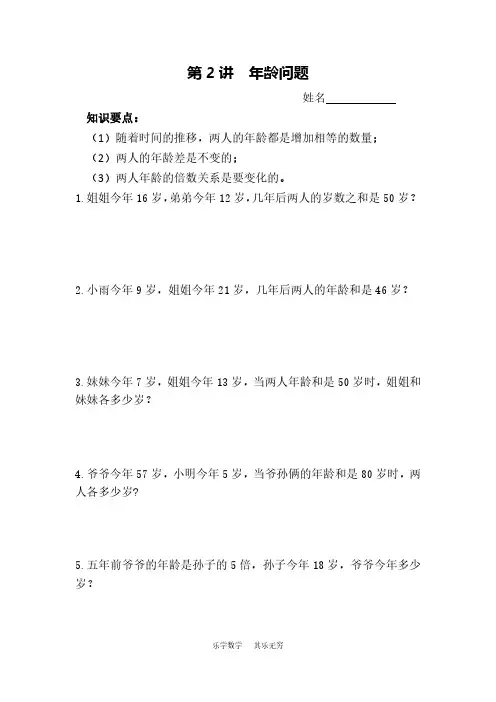 第 2 讲　年龄问题

姓名____________

知识要点：

（1）随着时间的推移，两人的年龄都是增加相等的数量；

（2）两人的年龄差是不变的；

（3）两人年龄的倍数关系是要变化的。

1.姐姐今年 16 岁，弟弟今年 12 岁，几年后两人的岁数之和是 50 岁？

2.小雨今年 9 岁，姐姐今年 21 岁，几年后两人的年龄和是 46 岁？

3.妹妹今年 7 岁，姐姐今年 13 岁，当两人年龄和是 50 岁时，姐姐和妹妹各多少岁？

4.爷爷今年 57 岁，小明今年 5 岁，当爷孙俩的年龄和是 80 岁时，两人各多少岁?

5.五年前爷爷的年龄是孙子的 5 倍，孙子今年 18 岁，爷爷今年多少岁？

乐学数学　其乐无穷